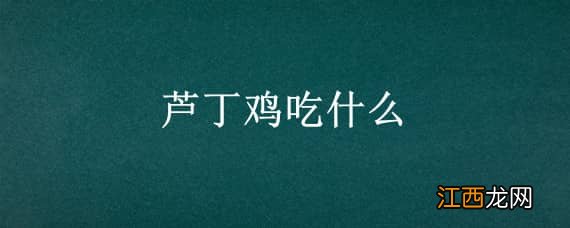 芦丁鸡吃什么

江西龙网